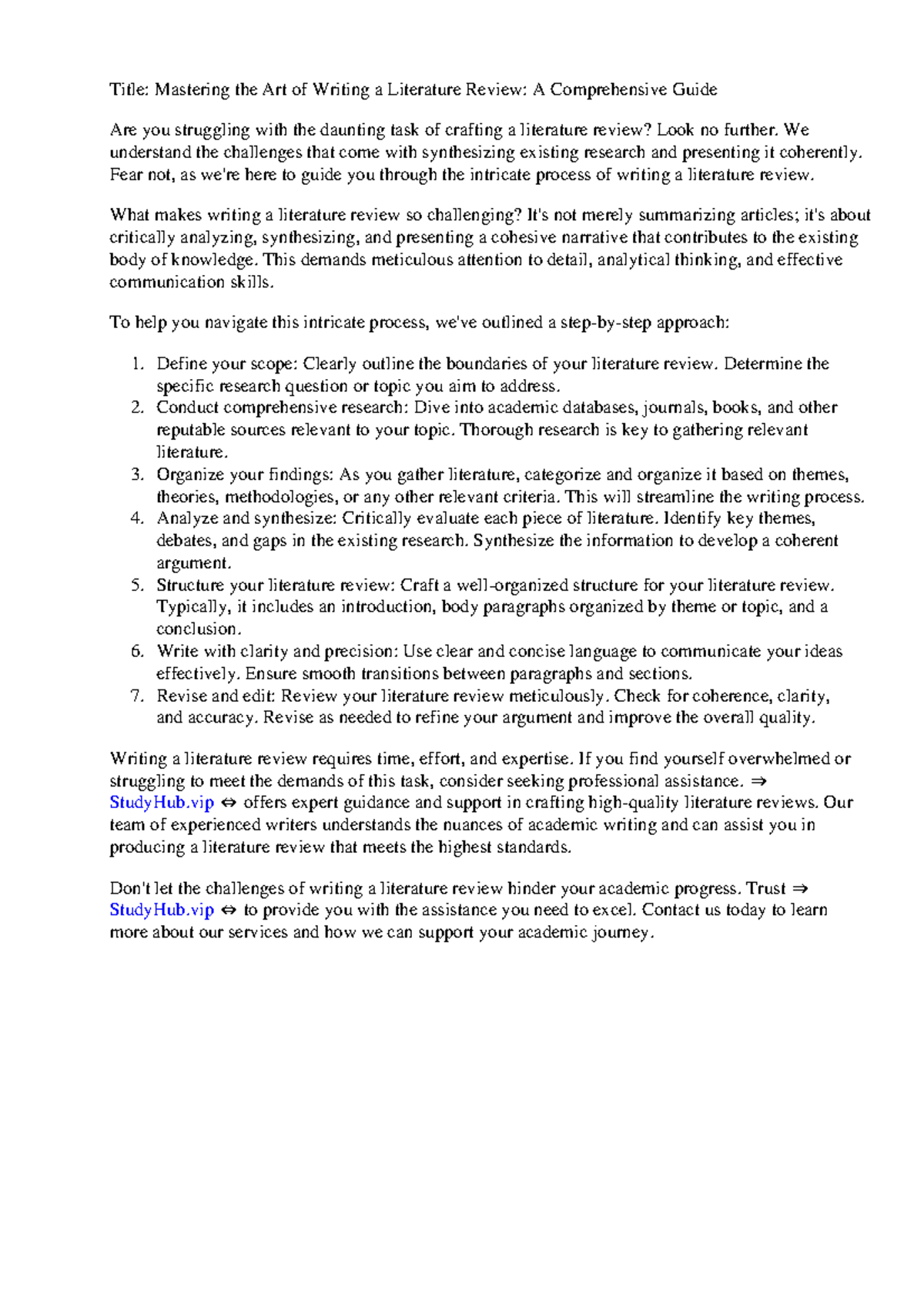 Title: Mastering the Art of Writing a Literature Review: A Comprehensive Guide

Are you struggling with the daunting task of crafting a literature review? Look no further. We understand the challenges that come with synthesizing existing research and presenting it coherently. Fear not, as we're here to guide you through the intricate process of writing a literature review.

What makes writing a literature review so challenging? It's not merely summarizing articles; it's about critically analyzing, synthesizing, and presenting a cohesive narrative that contributes to the existing body of knowledge. This demands meticulous attention to detail, analytical thinking, and effective communication skills.

To help you navigate this intricate process, we've outlined a step-by-step approach:

1. Define your scope: Clearly outline the boundaries of your literature review. Determine the specific research question or topic you aim to address.
2. Conduct comprehensive research: Dive into academic databases, journals, books, and other reputable sources relevant to your topic. Thorough research is key to gathering relevant literature.
3. Organize your findings: As you gather literature, categorize and organize it based on themes, theories, methodologies, or any other relevant criteria. This will streamline the writing process.
4. Analyze and synthesize: Critically evaluate each piece of literature. Identify key themes, debates, and gaps in the existing research. Synthesize the information to develop a coherent argument.
5. Structure your literature review: Craft a well-organized structure for your literature review. Typically, it includes an introduction, body paragraphs organized by theme or topic, and a conclusion.
6. Write with clarity and precision: Use clear and concise language to communicate your ideas effectively. Ensure smooth transitions between paragraphs and sections.
7. Revise and edit: Review your literature review meticulously. Check for coherence, clarity, and accuracy. Revise as needed to refine your argument and improve the overall quality.

Writing a literature review requires time, effort, and expertise. If you find yourself overwhelmed or struggling to meet the demands of this task, consider seeking professional assistance. ⇒ StudyHub.vip ⇔ offers expert guidance and support in crafting high-quality literature reviews. Our team of experienced writers understands the nuances of academic writing and can assist you in producing a literature review that meets the highest standards.

Don't let the challenges of writing a literature review hinder your academic progress. Trust ⇒ StudyHub.vip ⇔ to provide you with the assistance you need to excel. Contact us today to learn more about our services and how we can support your academic journey.